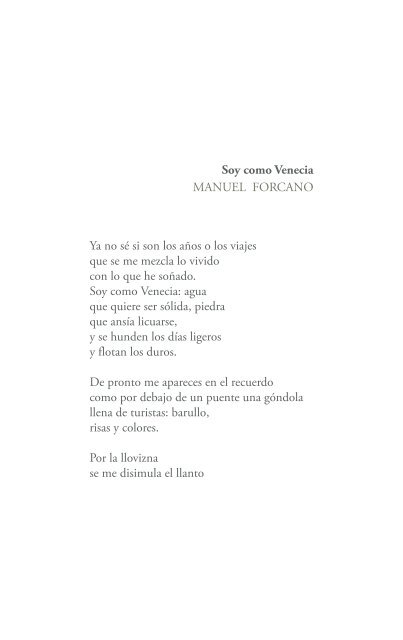 Soy como Venecia
MANUEL FORCANO

Ya no sé si son los años o los viajes
que se me mezcla lo vivido
con lo que he soñado.
Soy como Venecia: agua
que quiere ser sólida, piedra
que ansía licuarse,
y se hunden los días ligeros
y flotan los duros.

De pronto me apareces en el recuerdo
como por debajo de un puente una góndola
llena de turistas: barullo,
risas y colores.

Por la llovizna
se me disimula el llanto